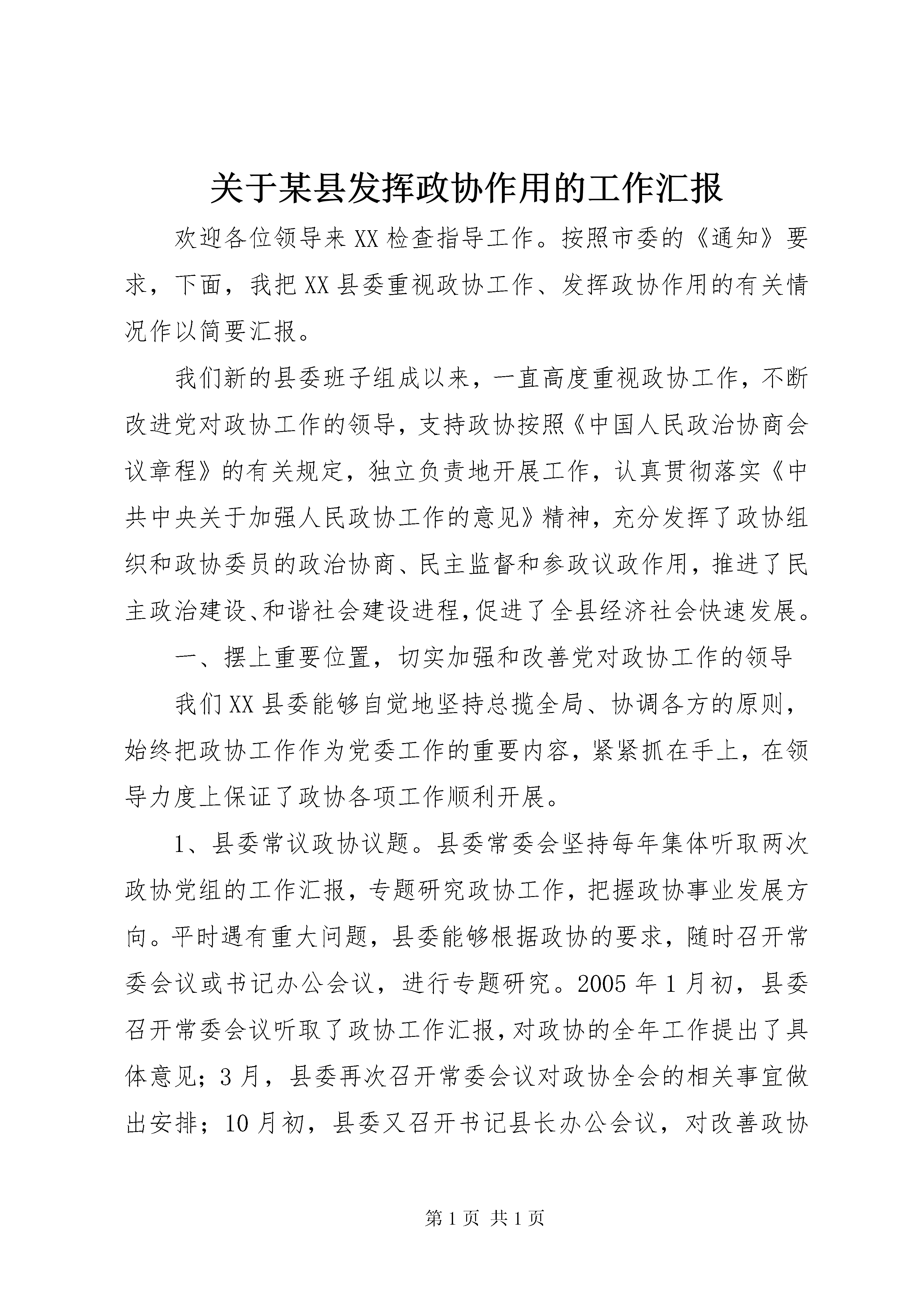 关于某县发挥政协作用的工作汇报

欢迎各位领导来XX检查指导工作。按照市委的《通知》要求，下面，我把XX县委重视政协工作、发挥政协作用的有关情况作以简要汇报。

我们新的县委班子组成以来，一直高度重视政协工作，不断改进党对政协工作的领导，支持政协按照《中国人民政治协商会议章程》的有关规定，独立负责地开展工作，认真贯彻落实《中共中央关于加强人民政协工作的意见》精神，充分发挥了政协组织和政协委员的政治协商、民主监督和参政议政作用，推进了民主政治建设、和谐社会建设进程，促进了全县经济社会快速发展。

一、摆上重要位置，切实加强和改善党对政协工作的领导

我们XX县委能够自觉地坚持总揽全局、协调各方的原则，始终把政协工作作为党委工作的重要内容，紧紧抓在手上，在领导力度上保证了政协各项工作顺利开展。

1、县委常议政协议题。县委常委会坚持每年集体听取两次政协党组的工作汇报，专题研究政协工作，把握政协事业发展方向。平时遇有重大问题，县委能够根据政协的要求，随时召开常委会议或书记办公会议，进行专题研究。2005年1月初，县委召开常委会议听取了政协工作汇报，对政协的全年工作提出了具体意见；3月，县委再次召开常委会议对政协全会的相关事宜做出安排；10月初，县委又召开书记县长办公会议，对改善政协

第1页 共1页